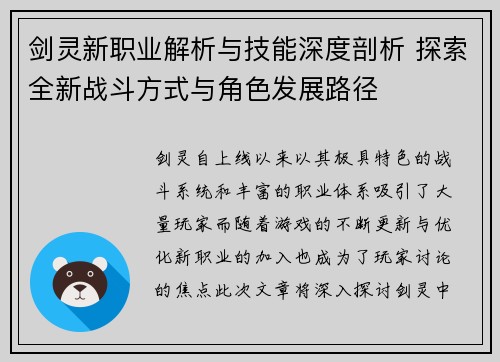 剑灵新职业解析与技能深度剖析 探索全新战斗方式与角色发展路径

剑灵自上线以来以其极具特色的战斗系统和丰富的职业体系吸引了大量玩家而随着游戏的不断更新与优化新职业的加入也成为了玩家讨论的焦点此次文章将深入探讨剑灵中